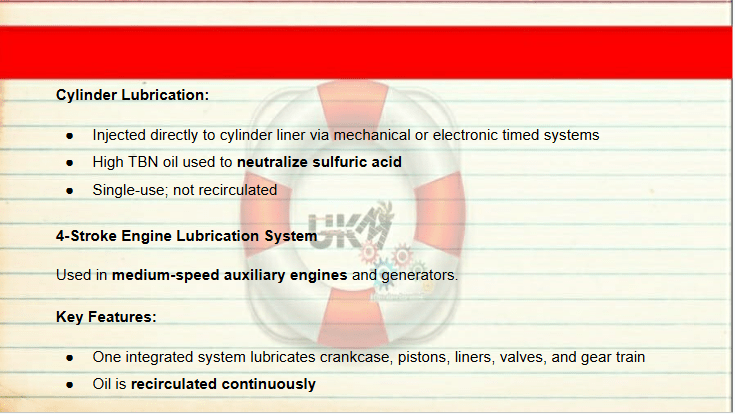 Cylinder Lubrication:

• Injected directly to cylinder liner via mechanical or electronic timed systems
• High TBN oil used to neutralize sulfuric acid
• Single-use; not recirculated

4-Stroke Engine Lubrication System

Used in medium-speed auxiliary engines and generators.

Key Features:

• One integrated system lubricates crankcase, pistons, liners, valves, and gear train
• Oil is recirculated continuously

UKM